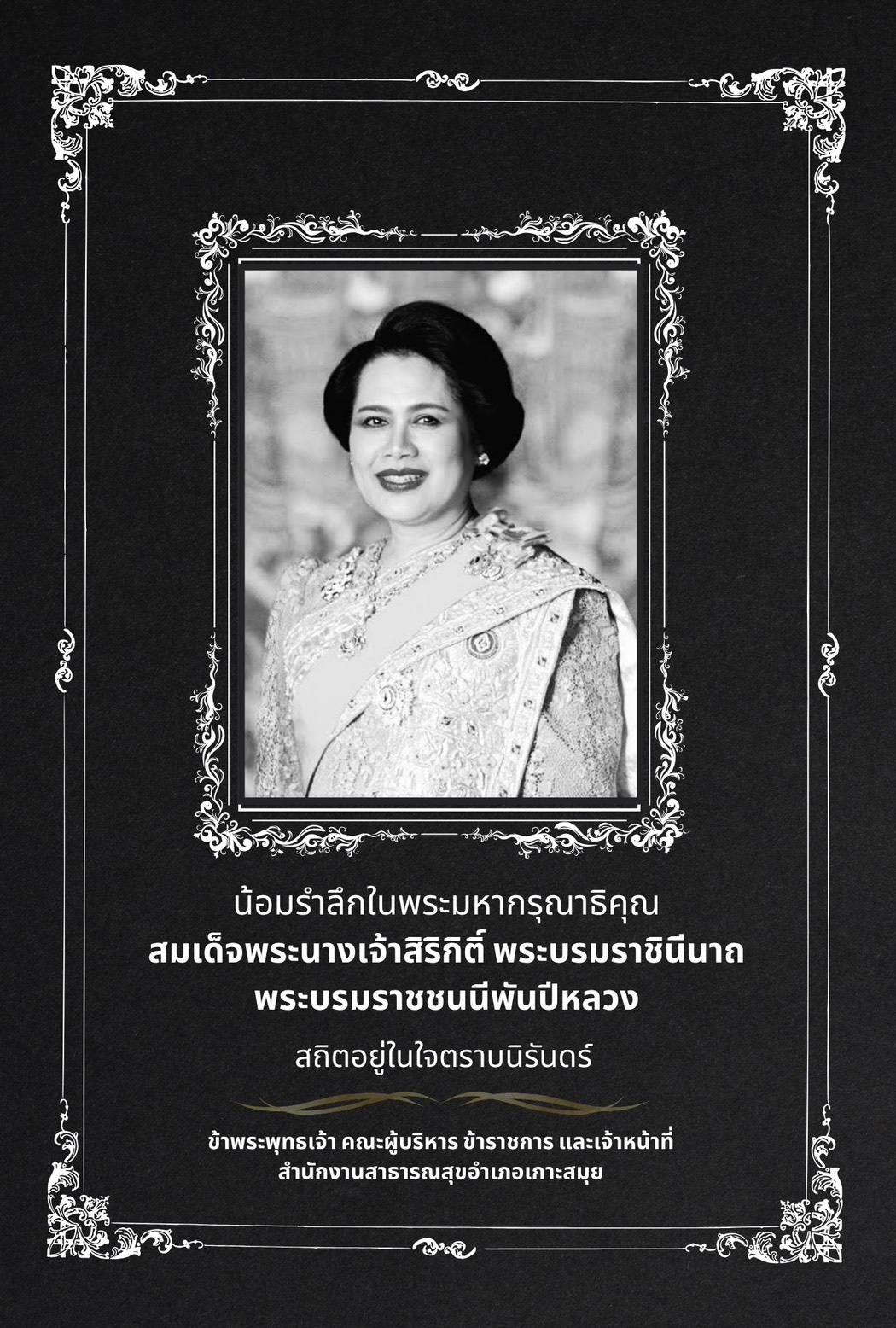 น้อมรำลึกในพระมหากรุณาธิคุณ
สมเด็จพระนางเจ้าสิริกิติ์ พระบรมราชินีนาถ
พระบรมราชชนนีพันปีหลวง

สถิตอยู่ในใจตราบนิรันดร์

ข้าพระพุทธเจ้า คณะผู้บริหาร ข้าราชการ และเจ้าหน้าที่
สำนักงานสาธารณสุขอำเภอเกาะสมุย